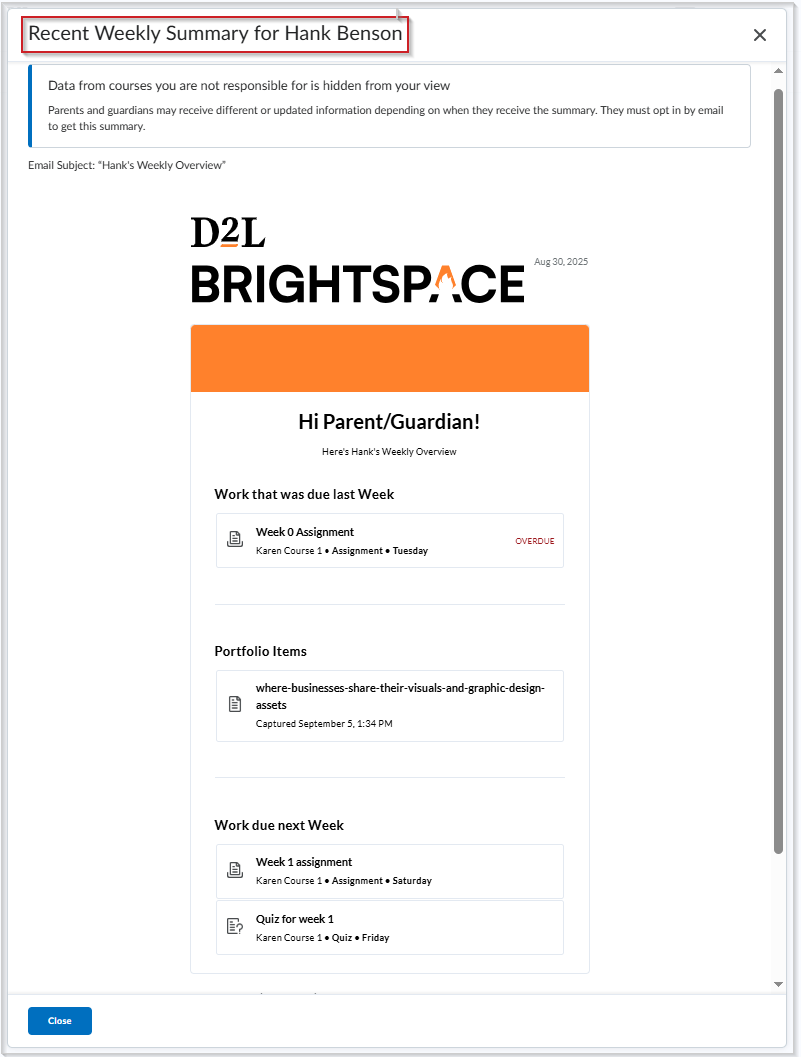 Recent Weekly Summary for Hank Benson

×

Data from courses you are not responsible for is hidden from your view

Parents and guardians may receive different or updated information depending on when they receive the summary. They must opt in by email to get this summary.

Email Subject: "Hank's Weekly Overview"

D2L BRIGHTSPACE

Aug 30, 2025

Hi Parent/Guardian!

Here's Hank's Weekly Overview

Work that was due last Week

Week 0 Assignment
Karen Course 1 • Assignment • Tuesday

OVERDUE

Portfolio Items

where-businesses-share-their-visuals-and-graphic-design-assets
Captured September 5, 1:34 PM

Work due next Week

Week 1 assignment
Karen Course 1 • Assignment • Saturday

Quiz for week 1
Karen Course 1 • Quiz • Friday

Close